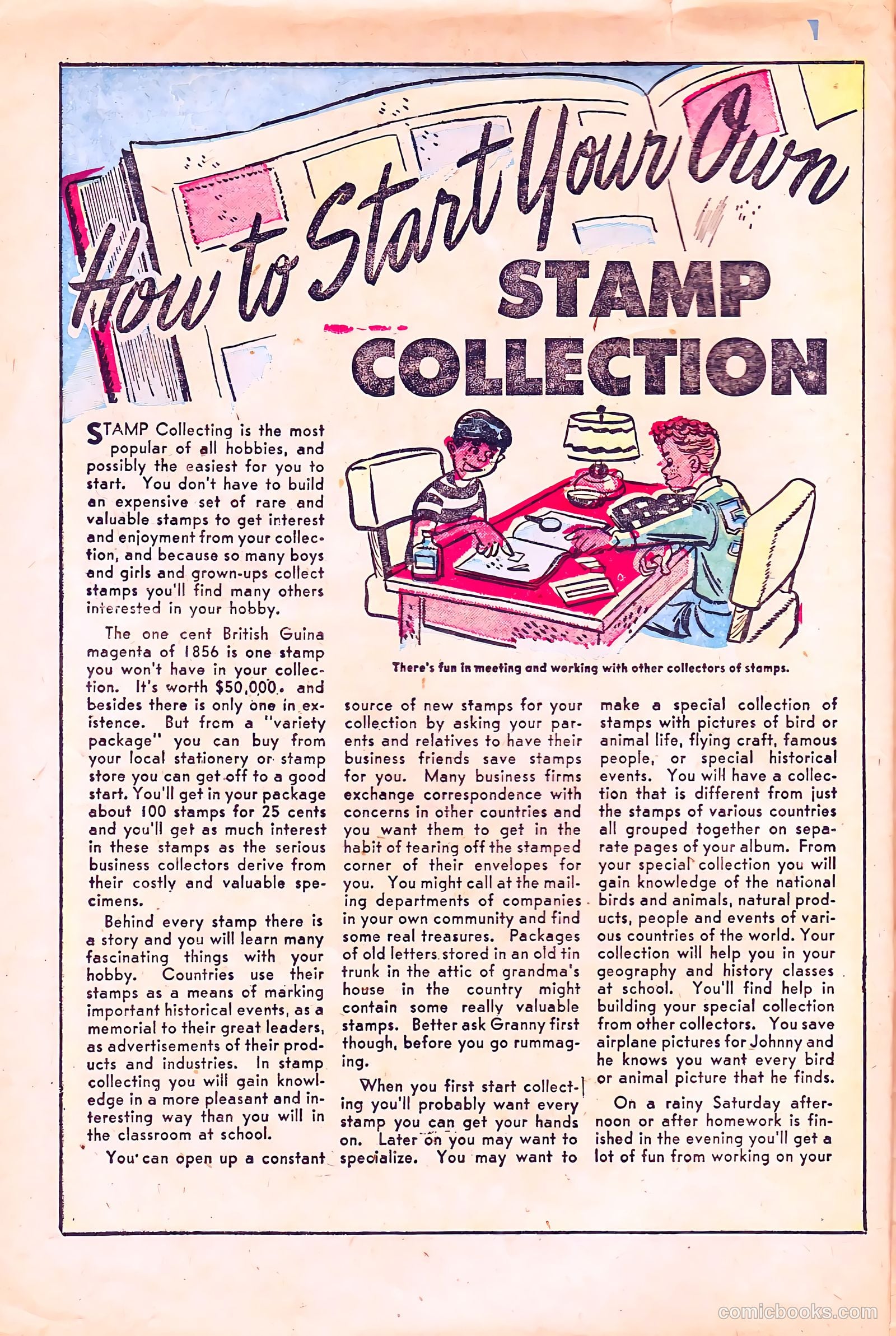 How to Start Your Own STAMP COLLECTION

STAMP Collecting is the most popular of all hobbies, and possibly the easiest for you to start. You don't have to build an expensive set of rare and valuable stamps to get interest and enjoyment from your collection, and because so many boys and girls and grown-ups collect stamps you'll find many others interested in your hobby.

The one cent British Guina magenta of 1856 is one stamp you won't have in your collection. It's worth $50,000. and besides there is only one in existence. But from a "variety package" you can buy from your local stationery or stamp store you can get off to a good start. You'll get in your package about 100 stamps for 25 cents and you'll get as much interest in these stamps as the serious business collectors derive from their costly and valuable specimens.

Behind every stamp there is a story and you will learn many fascinating things with your hobby. Countries use their stamps as a means of marking important historical events, as a memorial to their great leaders, as advertisements of their products and industries. In stamp collecting you will gain knowledge in a more pleasant and interesting way than you will in the classroom at school.

You can open up a constant source of new stamps for your collection by asking your parents and relatives to have their business friends save stamps for you. Many business firms exchange correspondence with concerns in other countries and you want them to get in the habit of tearing off the stamped corner of their envelopes for you. You might call at the mailing departments of companies in your own community and find some real treasures. Packages of old letters stored in an old tin trunk in the attic of grandma's house in the country might contain some really valuable stamps. Better ask Granny first though, before you go rummaging.

When you first start collecting you'll probably want every stamp you can get your hands on. Later on you may want to specialize. You may want to make a special collection of stamps with pictures of bird or animal life, flying craft, famous people, or special historical events. You will have a collection that is different from just the stamps of various countries all grouped together on separate pages of your album. From your special collection you will gain knowledge of the national birds and animals, natural products, people and events of various countries of the world. Your collection will help you in your geography and history classes at school. You'll find help in building your special collection from other collectors. You save airplane pictures for Johnny and he knows you want every bird or animal picture that he finds.

On a rainy Saturday afternoon or after homework is finished in the evening you'll get a lot of fun from working on your

There's fun in meeting and working with other collectors of stamps.

comicbooks.com